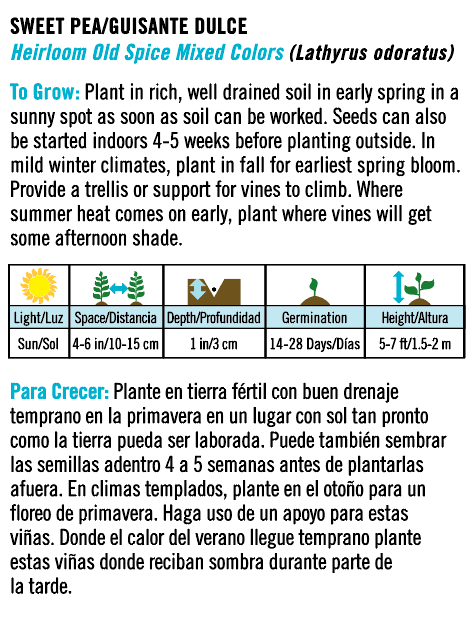 SWEET PEA/GUISANTE DULCE
Heirloom Old Spice Mixed Colors (Lathyrus odoratus)

To Grow: Plant in rich, well drained soil in early spring in a sunny spot as soon as soil can be worked. Seeds can also be started indoors 4-5 weeks before planting outside. In mild winter climates, plant in fall for earliest spring bloom. Provide a trellis or support for vines to climb. Where summer heat comes on early, plant where vines will get some afternoon shade.

| Light/Luz | Space/Distancia | Depth/Profundidad | Germination | Height/Altura |
|---|---|---|---|---|
| Sun/Sol | 4-6 in/10-15 cm | 1 in/3 cm | 14-28 Days/Días | 5-7 ft/1.5-2 m |

Para Crecer: Plante en tierra fértil con buen drenaje temprano en la primavera en un lugar con sol tan pronto como la tierra pueda ser laborada. Puede también sembrar las semillas adentro 4 a 5 semanas antes de plantarlas afuera. En climas templados, plante en el otoño para un floreo de primavera. Haga uso de un apoyo para estas viñas. Donde el calor del verano llegue temprano plante estas viñas donde reciban sombra durante parte de la tarde.